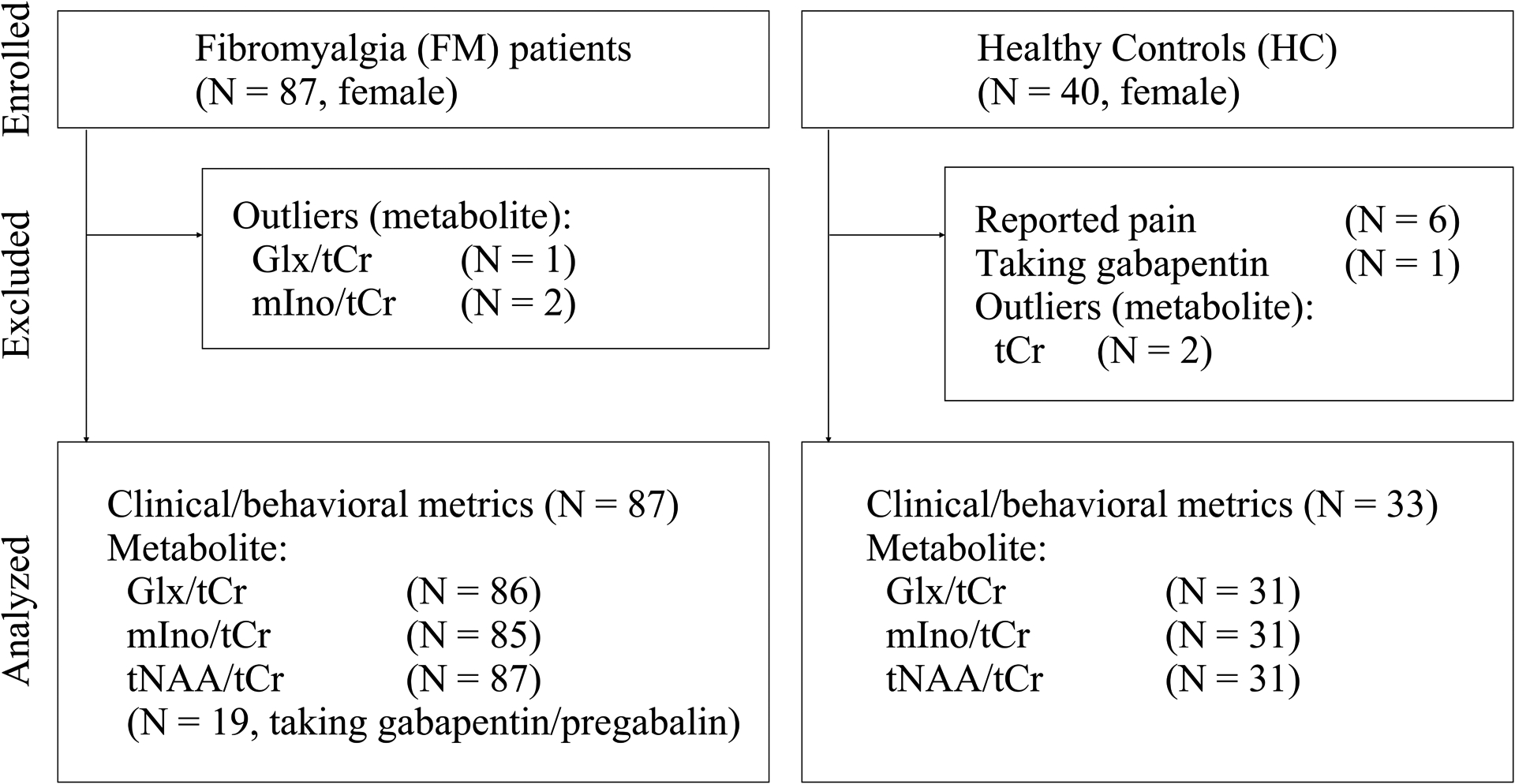 Enrolled

Fibromyalgia (FM) patients
(N = 87, female)

Healthy Controls (HC)
(N = 40, female)

Excluded

Outliers (metabolite):
Glx/tCr (N = 1)
mIno/tCr (N = 2)

Reported pain (N = 6)
Taking gabapentin (N = 1)
Outliers (metabolite):
tCr (N = 2)

Analyzed

Clinical/behavioral metrics (N = 87)
Metabolite:
Glx/tCr (N = 86)
mIno/tCr (N = 85)
tNAA/tCr (N = 87)
(N = 19, taking gabapentin/pregabalin)

Clinical/behavioral metrics (N = 33)
Metabolite:
Glx/tCr (N = 31)
mIno/tCr (N = 31)
tNAA/tCr (N = 31)